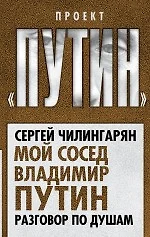 ПРОЕКТ
«ПУТИН»

СЕРГЕЙ ЧИЛИНГАРЯН
МОЙ СОСЕД ВЛАДИМИР ПУТИН
РАЗГОВОР ПО ДУШАМ